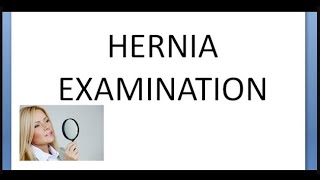 HERNIA EXAMINATION